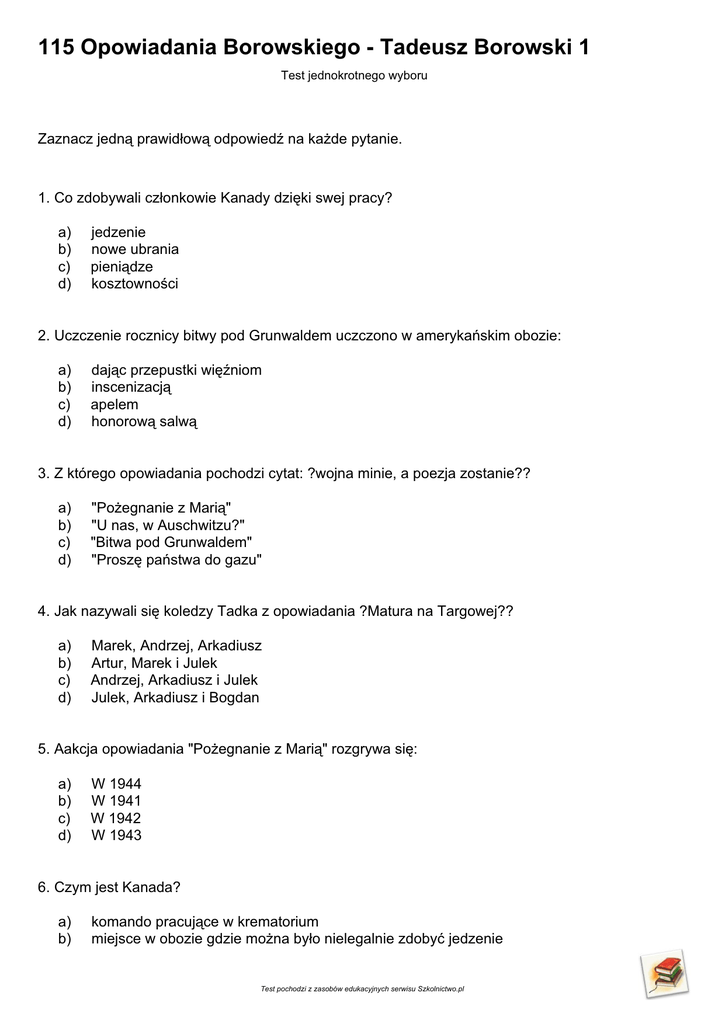 115 Opowiadania Borowskiego - Tadeusz Borowski 1

Test jednokrotnego wyboru

Zaznacz jedną prawidłową odpowiedź na każde pytanie.

1. Co zdobywali członkowie Kanady dzięki swej pracy?

a) jedzenie
b) nowe ubrania
c) pieniądze
d) kosztowności

2. Uczczenie rocznicy bitwy pod Grunwaldem uczczono w amerykańskim obozie:

a) dając przepustki więźniom
b) inscenizacją
c) apelem
d) honorową salwą

3. Z którego opowiadania pochodzi cytat: ?wojna minie, a poezja zostanie??

a) "Pożegnanie z Marią"
b) "U nas, w Auschwitzu?"
c) "Bitwa pod Grunwaldem"
d) "Proszę państwa do gazu"

4. Jak nazywali się koledzy Tadka z opowiadania ?Matura na Targowej??

a) Marek, Andrzej, Arkadiusz
b) Artur, Marek i Julek
c) Andrzej, Arkadiusz i Julek
d) Julek, Arkadiusz i Bogdan

5. Aakcja opowiadania "Pożegnanie z Marią" rozgrywa się:

a) W 1944
b) W 1941
c) W 1942
d) W 1943

6. Czym jest Kanada?

a) komando pracujące w krematorium
b) miejsce w obozie gdzie można było nielegalnie zdobyć jedzenie

Test pochodzi z zasobów edukacyjnych serwisu Szkolnictwo.pl